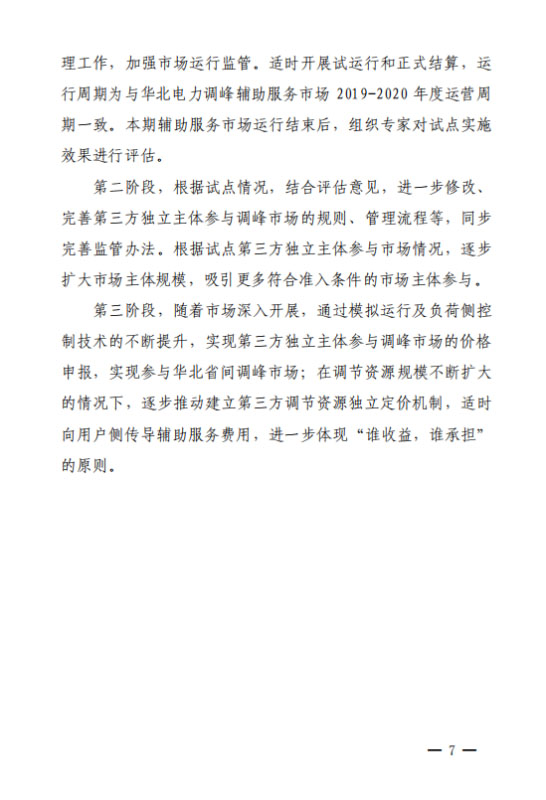 理工作，加强市场运行监管。适时开展试运行和正式结算，运行周期为与华北电力调峰辅助服务市场 2019-2020 年度运营周期一致。本期辅助服务市场运行结束后，组织专家对试点实施效果进行评估。

第二阶段，根据试点情况，结合评估意见，进一步修改、完善第三方独立主体参与调峰市场的规则、管理流程等，同步完善监管办法。根据试点第三方独立主体参与市场情况，逐步扩大市场主体规模，吸引更多符合准入条件的市场主体参与。

第三阶段，随着市场深入开展，通过模拟运行及负荷侧控制技术的不断提升，实现第三方独立主体参与调峰市场的价格申报，实现参与华北省间调峰市场；在调节资源规模不断扩大的情况下，逐步推动建立第三方调节资源独立定价机制，适时向用户侧传导辅助服务费用，进一步体现“谁收益，谁承担”的原则。

— 7 —